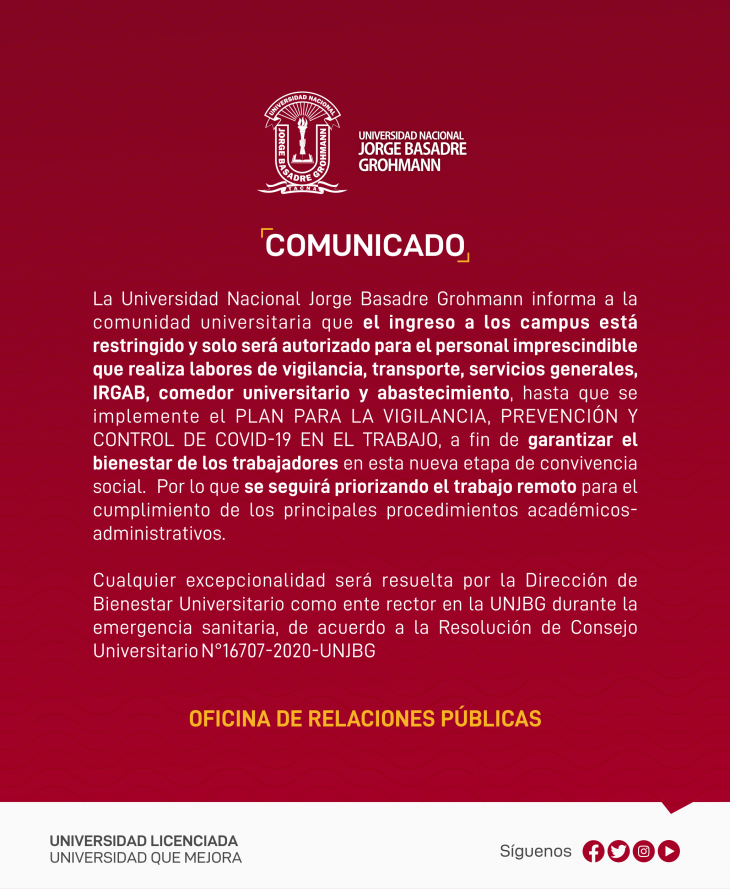 UNIVERSIDAD NACIONAL
JORGE BASADRE GROHMANN
TACNA

UNIVERSIDAD NACIONAL
JORGE BASADRE
GROHMANN

COMUNICADO

La Universidad Nacional Jorge Basadre Grohmann informa a la comunidad universitaria que el ingreso a los campus está restringido y solo será autorizado para el personal imprescindible que realiza labores de vigilancia, transporte, servicios generales, IRGAB, comedor universitario y abastecimiento, hasta que se implemente el PLAN PARA LA VIGILANCIA, PREVENCIÓN Y CONTROL DE COVID-19 EN EL TRABAJO, a fin de garantizar el bienestar de los trabajadores en esta nueva etapa de convivencia social. Por lo que se seguirá priorizando el trabajo remoto para el cumplimiento de los principales procedimientos académicos-administrativos.

Cualquier excepcionalidad será resuelta por la Dirección de Bienestar Universitario como ente rector en la UNJBG durante la emergencia sanitaria, de acuerdo a la Resolución de Consejo Universitario N°16707-2020-UNJBG

OFICINA DE RELACIONES PÚBLICAS

UNIVERSIDAD LICENCIADA
UNIVERSIDAD QUE MEJORA

Síguenos